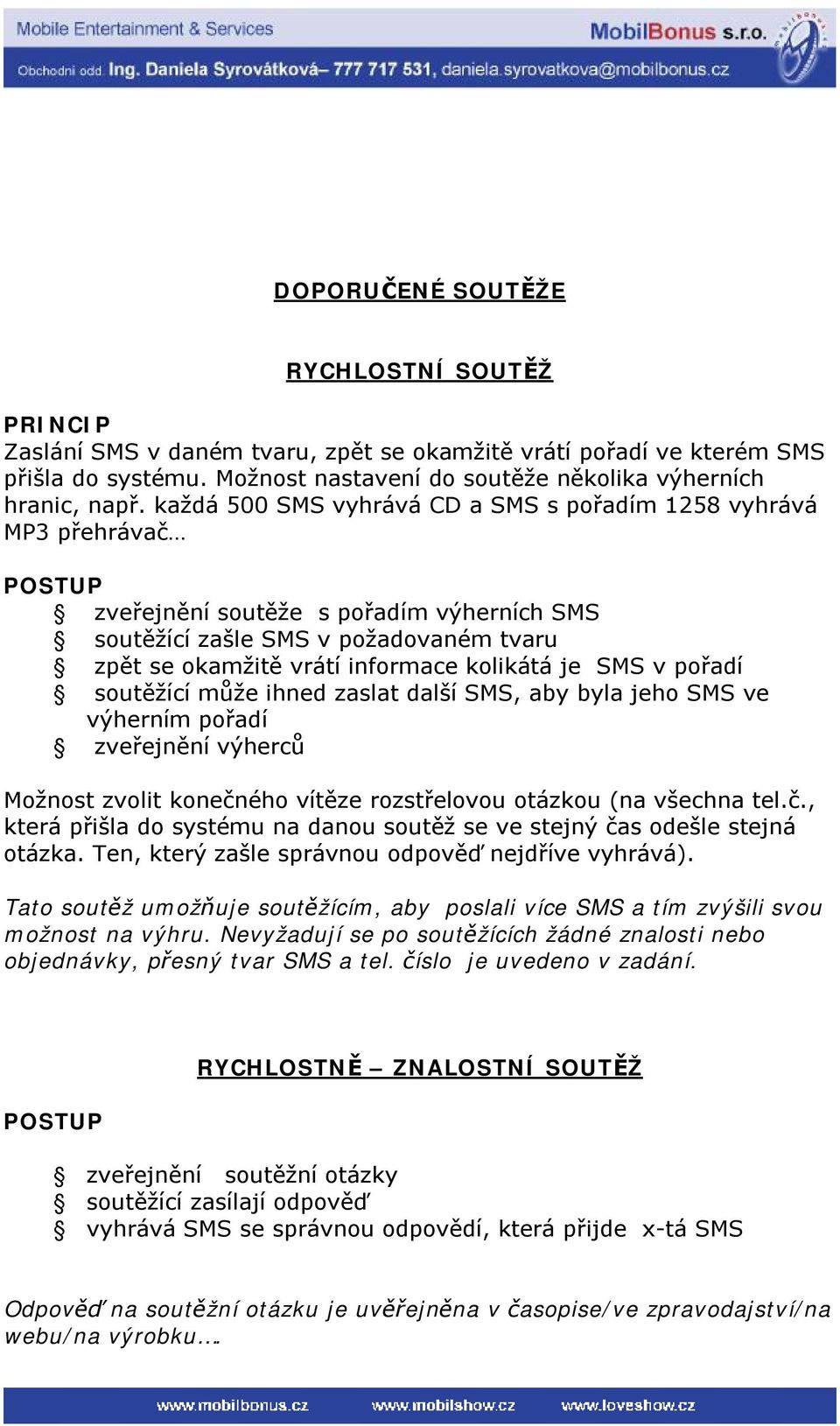 Mobile Entertainment & Services
MobilBonus s.r.o.
Obchodní odd. Ing. Daniela Syrovátková– 777 717 531, daniela.syrovatkova@mobilbonus.cz

DOPORUČENÉ SOUTĚŽE

RYCHLOSTNÍ SOUTĚŽ

PRINCIP
Zaslání SMS v daném tvaru, zpět se okamžitě vrátí pořadí ve kterém SMS přišla do systému. Možnost nastavení do soutěže několika výherních hranic, např. každá 500 SMS vyhrává CD a SMS s pořadím 1258 vyhrává MP3 přehrávač…

POSTUP
§ zveřejnění soutěže s pořadím výherních SMS
§ soutěžící zašle SMS v požadovaném tvaru
§ zpět se okamžitě vrátí informace kolikátá je SMS v pořadí
§ soutěžící může ihned zaslat další SMS, aby byla jeho SMS ve výherním pořadí
§ zveřejnění výherců

Možnost zvolit konečného vítěze rozstřelovou otázkou (na všechna tel.č., která přišla do systému na danou soutěž se ve stejný čas odešle stejná otázka. Ten, který zašle správnou odpověď nejdříve vyhrává).

Tato soutěž umožňuje soutěžícím, aby poslali více SMS a tím zvýšili svou možnost na výhru. Nevyžadují se po soutěžících žádné znalosti nebo objednávky, přesný tvar SMS a tel. číslo je uvedeno v zadání.

RYCHLOSTNĚ – ZNALOSTNÍ SOUTĚŽ

POSTUP

§ zveřejnění soutěžní otázky
§ soutěžící zasílají odpověď
§ vyhrává SMS se správnou odpovědí, která přijde x-tá SMS

Odpověď na soutěžní otázku je uvěřejněna v časopise/ve zpravodajství/na webu/na výrobku….

www.mobilbonus.cz www.mobilshow.cz www.loveshow.cz